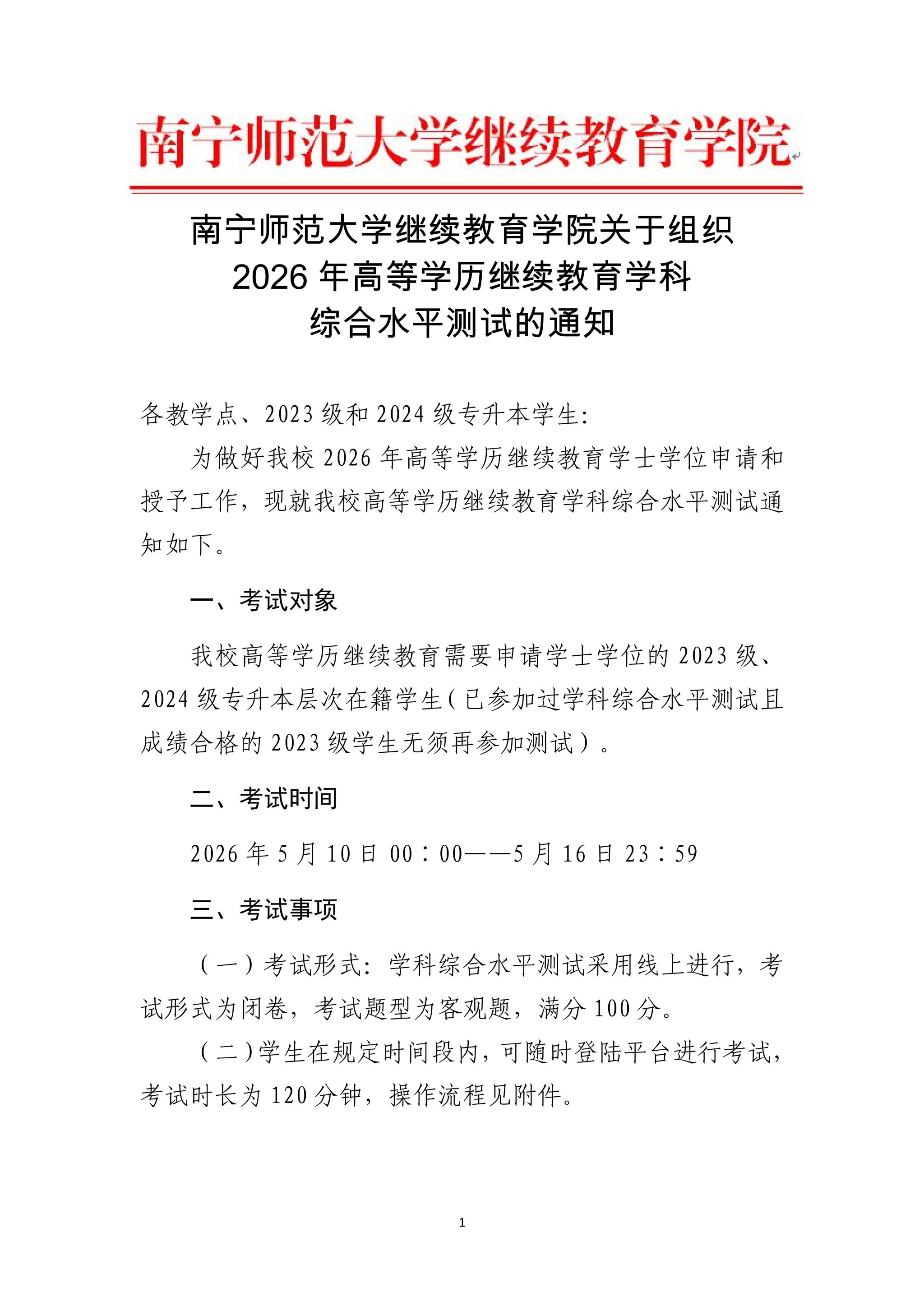 南宁师范大学继续教育学院

南宁师范大学继续教育学院关于组织
2026 年高等学历继续教育学科
综合水平测试的通知

各教学点、2023 级和 2024 级专升本学生:

为做好我校 2026 年高等学历继续教育学士学位申请和授予工作，现就我校高等学历继续教育学科综合水平测试通知如下。

一、考试对象

我校高等学历继续教育需要申请学士学位的 2023 级、2024 级专升本层次在籍学生（已参加过学科综合水平测试且成绩合格的 2023 级学生无须再参加测试）。

二、考试时间

2026 年 5 月 10 日 00：00——5 月 16 日 23：59

三、考试事项

（一）考试形式: 学科综合水平测试采用线上进行，考试形式为闭卷，考试题型为客观题，满分 100 分。

（二）学生在规定时间段内，可随时登陆平台进行考试，考试时长为 120 分钟，操作流程见附件。

1